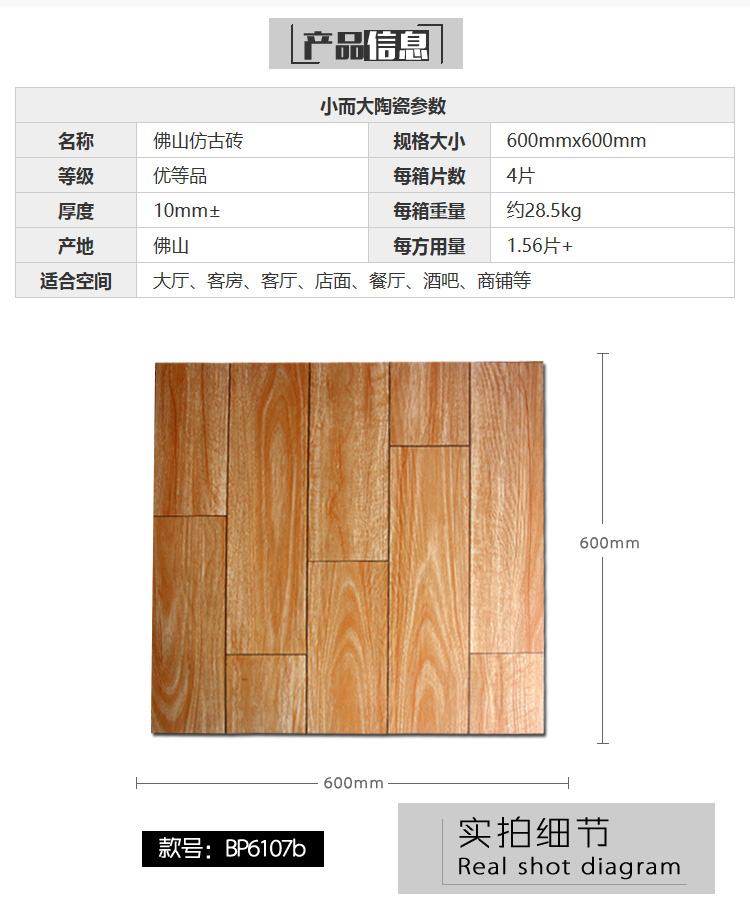 产品信息

| 小而大陶瓷参数 | | | |
|---|---|---|---|
| 名称 | 佛山仿古砖 | 规格大小 | 600mmx600mm |
| 等级 | 优等品 | 每箱片数 | 4片 |
| 厚度 | 10mm± | 每箱重量 | 约28.5kg |
| 产地 | 佛山 | 每方用量 | 1.56片+ |
| 适合空间 | 大厅、客房、客厅、店面、餐厅、酒吧、商铺等 | | |

600mm

600mm

款号：BP6107b

实拍细节
Real shot diagram